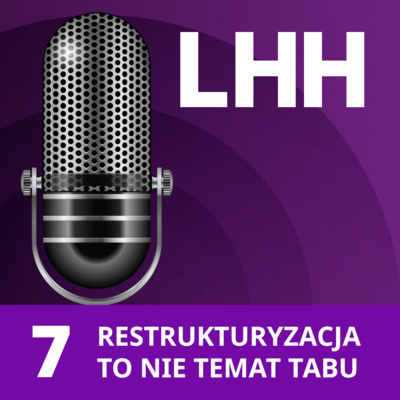 LHH

7

RESTRUKTURYZACJA
TO NIE TEMAT TABU